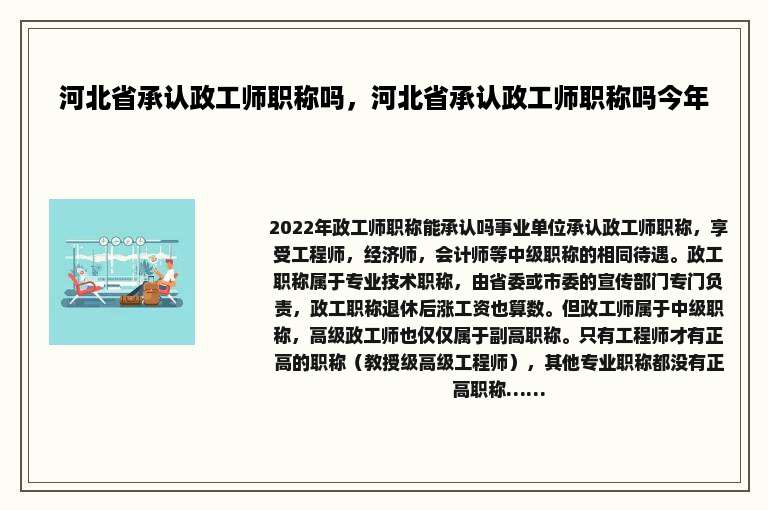 河北省承认政工师职称吗，河北省承认政工师职称吗今年

2022年政工师职称能承认吗事业单位承认政工师职称，享受工程师，经济师，会计师等中级职称的相同待遇。政工职称属于专业技术职称，由省委或市委的宣传部门专门负责，政工职称退休后涨工资也算数。但政工师属于中级职称，高级政工师也仅仅属于副高职称。只有工程师才有正高的职称（教授级高级工程师），其他专业职称都没有正高职称......